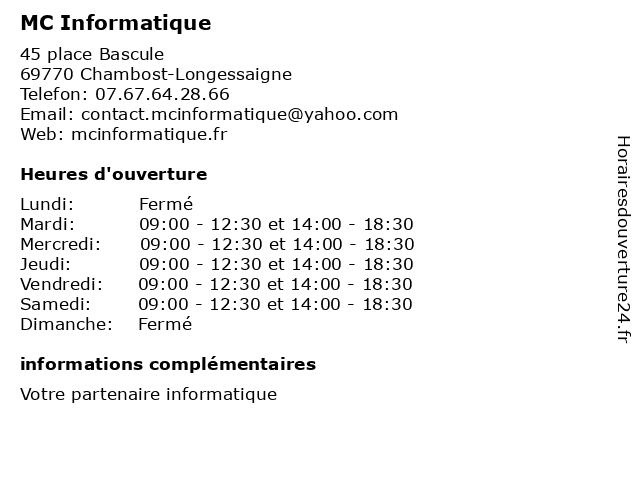 MC Informatique

45 place Bascule
69770 Chambost-Longessaigne
Telefon: 07.67.64.28.66
Email: contact.mcinformatique@yahoo.com
Web: mcinformatique.fr

Heures d'ouverture

| | |
|---|---|
| Lundi: | Fermé |
| Mardi: | 09:00 - 12:30 et 14:00 - 18:30 |
| Mercredi: | 09:00 - 12:30 et 14:00 - 18:30 |
| Jeudi: | 09:00 - 12:30 et 14:00 - 18:30 |
| Vendredi: | 09:00 - 12:30 et 14:00 - 18:30 |
| Samedi: | 09:00 - 12:30 et 14:00 - 18:30 |
| Dimanche: | Fermé |

informations complémentaires

Votre partenaire informatique

Horairesdouverture24.fr